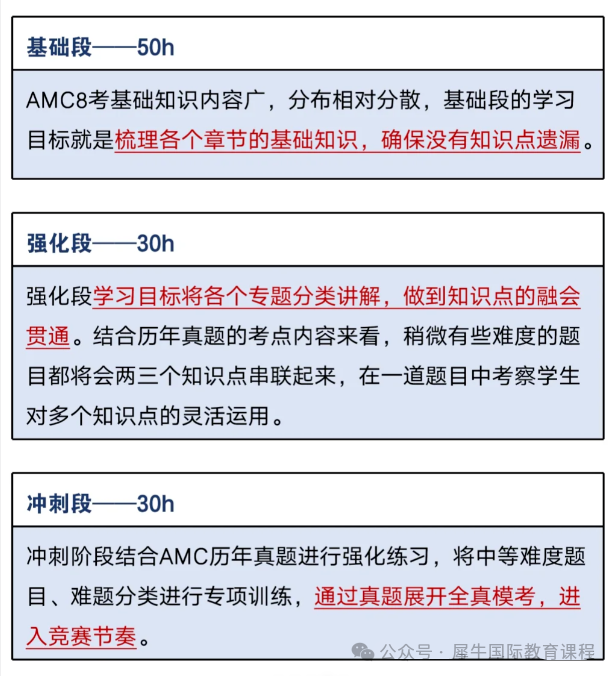 基础段——50h

AMC8考基础知识内容广，分布相对分散，基础段的学习目标就是梳理各个章节的基础知识，确保没有知识点遗漏。

强化段——30h

强化段学习目标将各个专题分类讲解，做到知识点的融会贯通。结合历年真题的考点内容来看，稍微有些难度的题目都将会两三个知识点串联起来，在一道题目中考察学生对多个知识点的灵活运用。

冲刺段——30h

冲刺阶段结合AMC历年真题进行强化练习，将中等难度题目、难题分类进行专项训练，通过真题展开全真模考，进入竞赛节奏。

公众号 · 犀牛国际教育课程